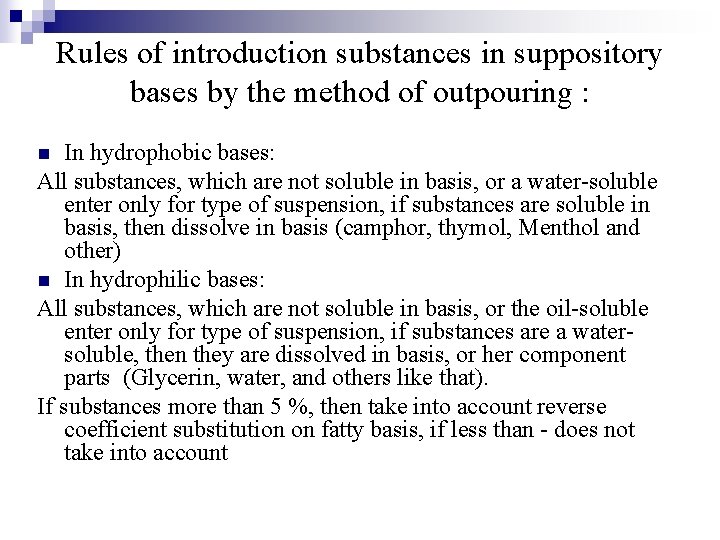 Rules of introduction substances in suppository bases by the method of outpouring :

In hydrophobic bases:

All substances, which are not soluble in basis, or a water-soluble enter only for type of suspension, if substances are soluble in basis, then dissolve in basis (camphor, thymol, Menthol and other)

In hydrophilic bases:

All substances, which are not soluble in basis, or the oil-soluble enter only for type of suspension, if substances are a water-soluble, then they are dissolved in basis, or her component parts (Glycerin, water, and others like that).

If substances more than 5 %, then take into account reverse coefficient substitution on fatty basis, if less than - does not take into account